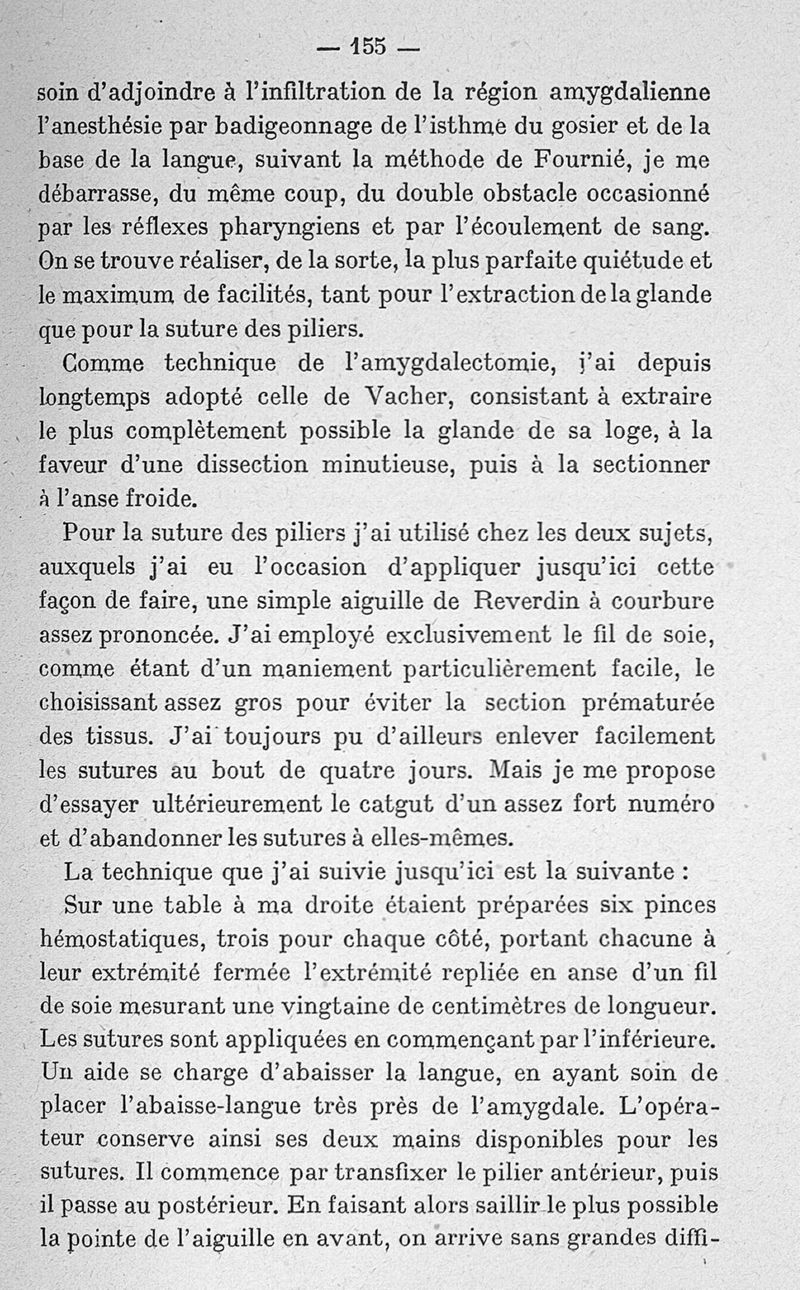 — 155 —

soin d'adjoindre à l'infiltration de la région amygdalienne l'anesthésie par badigeonnage de l'isthme du gosier et de la base de la langue, suivant la méthode de Fournié, je me débarrasse, du même coup, du double obstacle occasionné par les réflexes pharyngiens et par l'écoulement de sang. On se trouve réaliser, de la sorte, la plus parfaite quiétude et le maximum de facilités, tant pour l'extraction de la glande que pour la suture des piliers.

Comme technique de l'amygdalectomie, j'ai depuis longtemps adopté celle de Vacher, consistant à extraire le plus complètement possible la glande de sa loge, à la faveur d'une dissection minutieuse, puis à la sectionner à l'anse froide.

Pour la suture des piliers j'ai utilisé chez les deux sujets, auxquels j'ai eu l'occasion d'appliquer jusqu'ici cette façon de faire, une simple aiguille de Reverdin à courbure assez prononcée. J'ai employé exclusivement le fil de soie, comme étant d'un maniement particulièrement facile, le choisissant assez gros pour éviter la section prématurée des tissus. J'ai toujours pu d'ailleurs enlever facilement les sutures au bout de quatre jours. Mais je me propose d'essayer ultérieurement le catgut d'un assez fort numéro et d'abandonner les sutures à elles-mêmes.

La technique que j'ai suivie jusqu'ici est la suivante :

Sur une table à ma droite étaient préparées six pinces hémostatiques, trois pour chaque côté, portant chacune à leur extrémité fermée l'extrémité repliée en anse d'un fil de soie mesurant une vingtaine de centimètres de longueur. Les sutures sont appliquées en commençant par l'inférieure. Un aide se charge d'abaisser la langue, en ayant soin de placer l'abaisse-langue très près de l'amygdale. L'opérateur conserve ainsi ses deux mains disponibles pour les sutures. Il commence par transfixer le pilier antérieur, puis il passe au postérieur. En faisant alors saillir le plus possible la pointe de l'aiguille en avant, on arrive sans grandes diffi-